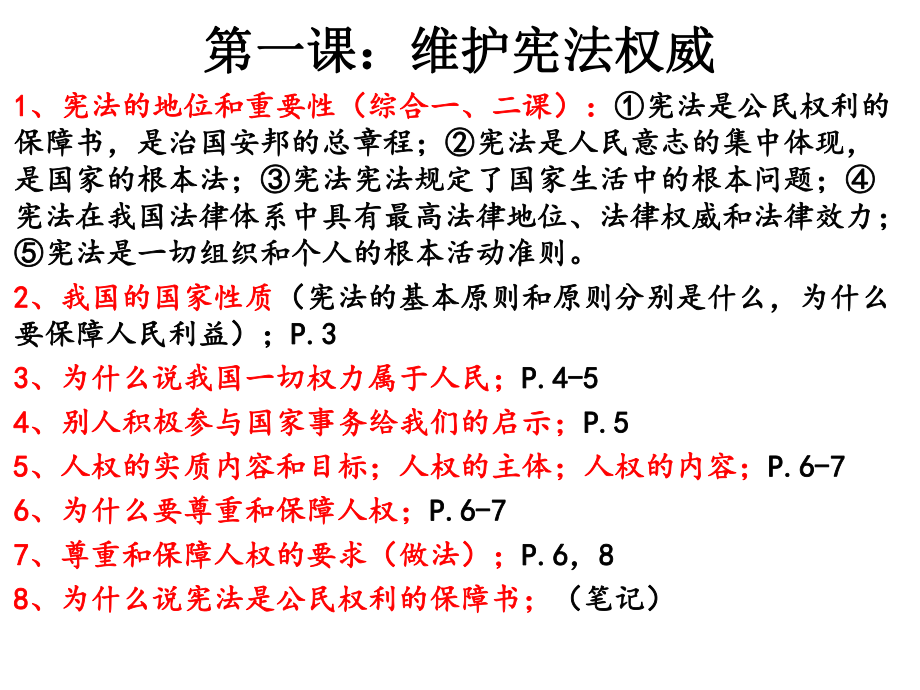 第一课：维护宪法权威

1、宪法的地位和重要性（综合一、二课）：①宪法是公民权利的保障书，是治国安邦的总章程；②宪法是人民意志的集中体现，是国家的根本法；③宪法宪法规定了国家生活中的根本问题；④宪法在我国法律体系中具有最高法律地位、法律权威和法律效力；⑤宪法是一切组织和个人的根本活动准则。

2、我国的国家性质（宪法的基本原则和原则分别是什么，为什么要保障人民利益）；P.3

3、为什么说我国一切权力属于人民；P.4-5

4、别人积极参与国家事务给我们的启示；P.5

5、人权的实质内容和目标；人权的主体；人权的内容；P.6-7

6、为什么要尊重和保障人权；P.6-7

7、尊重和保障人权的要求（做法）；P.6，8

8、为什么说宪法是公民权利的保障书；（笔记）